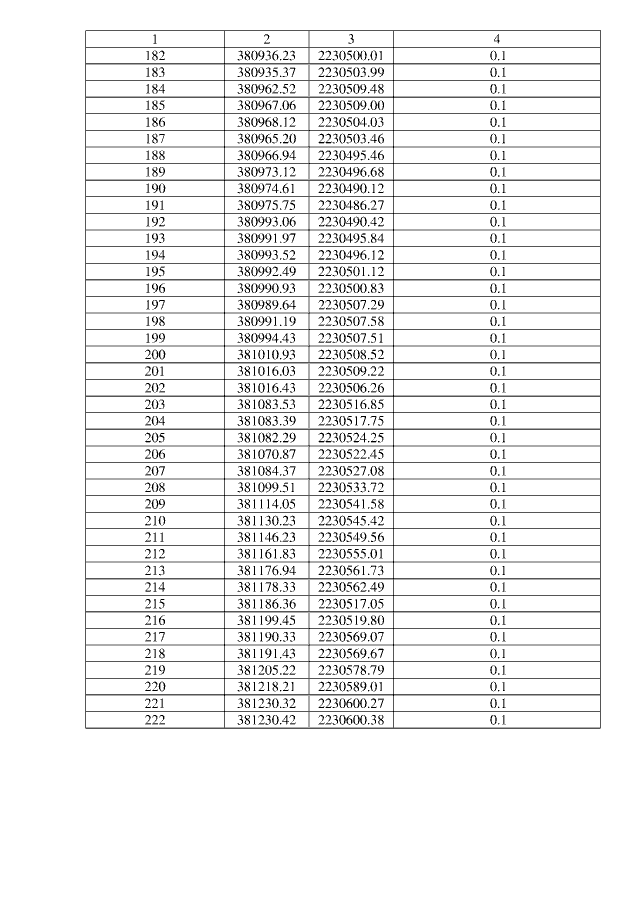 | 1 | 2 | 3 | 4 |
|---|---|---|---|
| 182 | 380936.23 | 2230500.01 | 0.1 |
| 183 | 380935.37 | 2230503.99 | 0.1 |
| 184 | 380962.52 | 2230509.48 | 0.1 |
| 185 | 380967.06 | 2230509.00 | 0.1 |
| 186 | 380968.12 | 2230504.03 | 0.1 |
| 187 | 380965.20 | 2230503.46 | 0.1 |
| 188 | 380966.94 | 2230495.46 | 0.1 |
| 189 | 380973.12 | 2230496.68 | 0.1 |
| 190 | 380974.61 | 2230490.12 | 0.1 |
| 191 | 380975.75 | 2230486.27 | 0.1 |
| 192 | 380993.06 | 2230490.42 | 0.1 |
| 193 | 380991.97 | 2230495.84 | 0.1 |
| 194 | 380993.52 | 2230496.12 | 0.1 |
| 195 | 380992.49 | 2230501.12 | 0.1 |
| 196 | 380990.93 | 2230500.83 | 0.1 |
| 197 | 380989.64 | 2230507.29 | 0.1 |
| 198 | 380991.19 | 2230507.58 | 0.1 |
| 199 | 380994.43 | 2230507.51 | 0.1 |
| 200 | 381010.93 | 2230508.52 | 0.1 |
| 201 | 381016.03 | 2230509.22 | 0.1 |
| 202 | 381016.43 | 2230506.26 | 0.1 |
| 203 | 381083.53 | 2230516.85 | 0.1 |
| 204 | 381083.39 | 2230517.75 | 0.1 |
| 205 | 381082.29 | 2230524.25 | 0.1 |
| 206 | 381070.87 | 2230522.45 | 0.1 |
| 207 | 381084.37 | 2230527.08 | 0.1 |
| 208 | 381099.51 | 2230533.72 | 0.1 |
| 209 | 381114.05 | 2230541.58 | 0.1 |
| 210 | 381130.23 | 2230545.42 | 0.1 |
| 211 | 381146.23 | 2230549.56 | 0.1 |
| 212 | 381161.83 | 2230555.01 | 0.1 |
| 213 | 381176.94 | 2230561.73 | 0.1 |
| 214 | 381178.33 | 2230562.49 | 0.1 |
| 215 | 381186.36 | 2230517.05 | 0.1 |
| 216 | 381199.45 | 2230519.80 | 0.1 |
| 217 | 381190.33 | 2230569.07 | 0.1 |
| 218 | 381191.43 | 2230569.67 | 0.1 |
| 219 | 381205.22 | 2230578.79 | 0.1 |
| 220 | 381218.21 | 2230589.01 | 0.1 |
| 221 | 381230.32 | 2230600.27 | 0.1 |
| 222 | 381230.42 | 2230600.38 | 0.1 |